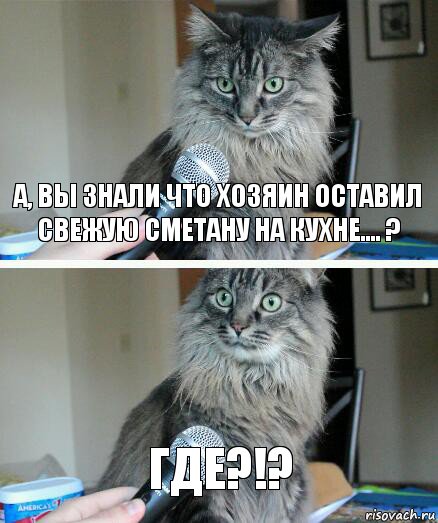 А, ВЫ ЗНАЛИ ЧТО ХОЗЯИН ОСТАВИЛ СВЕЖУЮ СМЕТАНУ НА КУХНЕ.... ?

ГДЕ?!?

AMERICA'S

risovach.ru